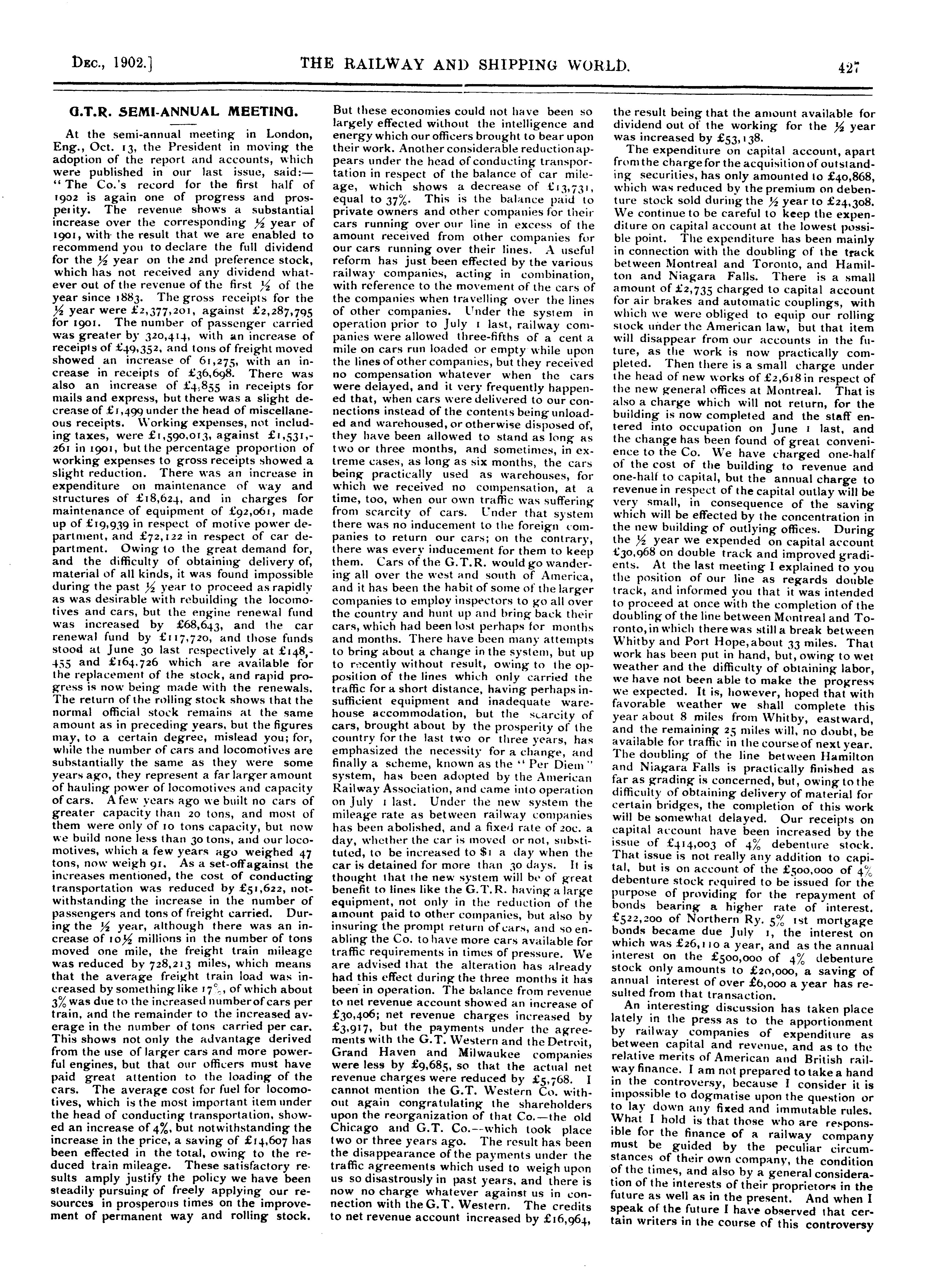 DEC., 1902.] THE RAILWAY AND SHIPPING WORLD. 427

G.T.R. SEMI-ANNUAL MEETING.

At the semi-annual meeting in London, Eng., Oct. 13, the President in moving the adoption of the report and accounts, which were published in our last issue, said:— "The Co.'s record for the first half of 1902 is again one of progress and prosperity. The revenue shows a substantial increase over the corresponding ½ year of 1901, with the result that we are enabled to recommend you to declare the full dividend for the ½ year on the 2nd preference stock, which has not received any dividend whatever out of the revenue of the first ½ of the year since 1883. The gross receipts for the ½ year were £2,377,201, against £2,287,795 for 1901. The number of passenger carried was greater by 320,414, with an increase of receipts of £49,352, and tons of freight moved showed an increase of 61,275, with an increase in receipts of £36,698. There was also an increase of £4,855 in receipts for mails and express, but there was a slight decrease of £1,499 under the head of miscellaneous receipts. Working expenses, not including taxes, were £1,590,013, against £1,531,261 in 1901, but the percentage proportion of working expenses to gross receipts showed a slight reduction. There was an increase in expenditure on maintenance of way and structures of £18,624, and in charges for maintenance of equipment of £92,061, made up of £19,939 in respect of motive power department, and £72,122 in respect of car department. Owing to the great demand for, and the difficulty of obtaining delivery of, material of all kinds, it was found impossible during the past ½ year to proceed as rapidly as was desirable with rebuilding the locomotives and cars, but the engine renewal fund was increased by £68,643, and the car renewal fund by £117,720, and those funds stood at June 30 last respectively at £148,455 and £164,726 which are available for the replacement of the stock, and rapid progress is now being made with the renewals. The return of the rolling stock shows that the normal official stock remains at the same amount as in preceding years, but the figures may, to a certain degree, mislead you; for, while the number of cars and locomotives are substantially the same as they were some years ago, they represent a far larger amount of hauling power of locomotives and capacity of cars. A few years ago we built no cars of greater capacity than 20 tons, and most of them were only of 10 tons capacity, but now we build none less than 30 tons, and our locomotives, which a few years ago weighed 47 tons, now weigh 91. As a set-off against the increases mentioned, the cost of conducting transportation was reduced by £51,622, notwithstanding the increase in the number of passengers and tons of freight carried. During the ½ year, although there was an increase of 10½ millions in the number of tons moved one mile, the freight train mileage was reduced by 728,213 miles, which means that the average freight train load was increased by something like 17%, of which about 3% was due to the increased number of cars per train, and the remainder to the increased average in the number of tons carried per car. This shows not only the advantage derived from the use of larger cars and more powerful engines, but that our officers must have paid great attention to the loading of the cars. The average cost for fuel for locomotives, which is the most important item under the head of conducting transportation, showed an increase of 4%, but notwithstanding the increase in the price, a saving of £14,607 has been effected in the total, owing to the reduced train mileage. These satisfactory results amply justify the policy we have been steadily pursuing of freely applying our resources in prosperous times on the improvement of permanent way and rolling stock. But these economies could not have been so largely effected without the intelligence and energy which our officers brought to bear upon their work. Another considerable reduction appears under the head of conducting transportation in respect of the balance of car mileage, which shows a decrease of £13,731, equal to 37%. This is the balance paid to private owners and other companies for their cars running over our line in excess of the amount received from other companies for our cars running over their lines. A useful reform has just been effected by the various railway companies, acting in combination, with reference to the movement of the cars of the companies when travelling over the lines of other companies. Under the system in operation prior to July 1 last, railway companies were allowed three-fifths of a cent a mile on cars run loaded or empty while upon the lines of other companies, but they received no compensation whatever when the cars were delayed, and it very frequently happened that, when cars were delivered to our connections instead of the contents being unloaded and warehoused, or otherwise disposed of, they have been allowed to stand as long as two or three months, and sometimes, in extreme cases, as long as six months, the cars being practically used as warehouses, for which we received no compensation, at a time, too, when our own traffic was suffering from scarcity of cars. Under that system there was no inducement to the foreign companies to return our cars; on the contrary, there was every inducement for them to keep them. Cars of the G.T.R. would go wandering all over the west and south of America, and it has been the habit of some of the larger companies to employ inspectors to go all over the country and hunt up and bring back their cars, which had been lost perhaps for months and months. There have been many attempts to bring about a change in the system, but up to recently without result, owing to the opposition of the lines which only carried the traffic for a short distance, having perhaps insufficient equipment and inadequate warehouse accommodation, but the scarcity of cars, brought about by the prosperity of the country for the last two or three years, has emphasized the necessity for a change, and finally a scheme, known as the "Per Diem" system, has been adopted by the American Railway Association, and came into operation on July 1 last. Under the new system the mileage rate as between railway companies has been abolished, and a fixed rate of 20c. a day, whether the car is moved or not, substituted, to be increased to $1 a day when the car is detained for more than 30 days. It is thought that the new system will be of great benefit to lines like the G.T.R. having a large equipment, not only in the reduction of the amount paid to other companies, but also by insuring the prompt return of cars, and so enabling the Co. to have more cars available for traffic requirements in times of pressure. We are advised that the alteration has already had this effect during the three months it has been in operation. The balance from revenue to net revenue account showed an increase of £30,406; net revenue charges increased by £3,917, but the payments under the agreements with the G.T. Western and the Detroit, Grand Haven and Milwaukee companies were less by £9,685, so that the actual net revenue charges were reduced by £5,768. I cannot mention the G.T. Western Co. without again congratulating the shareholders upon the reorganization of that Co.—the old Chicago and G.T. Co.—which took place two or three years ago. The result has been the disappearance of the payments under the traffic agreements which used to weigh upon us so disastrously in past years, and there is now no charge whatever against us in connection with the G.T. Western. The credits to net revenue account increased by £16,964, the result being that the amount available for dividend out of the working for the ½ year was increased by £53,138.

The expenditure on capital account, apart from the charge for the acquisition of outstanding securities, has only amounted to £40,868, which was reduced by the premium on debenture stock sold during the ½ year to £24,308. We continue to be careful to keep the expenditure on capital account at the lowest possible point. The expenditure has been mainly in connection with the doubling of the track between Montreal and Toronto, and Hamilton and Niagara Falls. There is a small amount of £2,735 charged to capital account for air brakes and automatic couplings, with which we were obliged to equip our rolling stock under the American law, but that item will disappear from our accounts in the future, as the work is now practically completed. Then there is a small charge under the head of new works of £2,618 in respect of the new general offices at Montreal. That is also a charge which will not return, for the building is now completed and the staff entered into occupation on June 1 last, and the change has been found of great convenience to the Co. We have charged one-half of the cost of the building to revenue and one-half to capital, but the annual charge to revenue in respect of the capital outlay will be very small, in consequence of the saving which will be effected by the concentration in the new building of outlying offices. During the ½ year we expended on capital account £30,968 on double track and improved gradients. At the last meeting I explained to you the position of our line as regards double track, and informed you that it was intended to proceed at once with the completion of the doubling of the line between Montreal and Toronto, in which there was still a break between Whitby and Port Hope, about 33 miles. That work has been put in hand, but, owing to wet weather and the difficulty of obtaining labor, we have not been able to make the progress we expected. It is, however, hoped that with favorable weather we shall complete this year about 8 miles from Whitby, eastward, and the remaining 25 miles will, no doubt, be available for traffic in the course of next year. The doubling of the line between Hamilton and Niagara Falls is practically finished as far as grading is concerned, but, owing to the difficulty of obtaining delivery of material for certain bridges, the completion of this work will be somewhat delayed. Our receipts on capital account have been increased by the issue of £414,003 of 4% debenture stock. That issue is not really any addition to capital, but is on account of the £500,000 of 4% debenture stock required to be issued for the purpose of providing for the repayment of bonds bearing a higher rate of interest. £522,200 of Northern Ry. 5% 1st mortgage bonds became due July 1, the interest on which was £26,110 a year, and as the annual interest on the £500,000 of 4% debenture stock only amounts to £20,000, a saving of annual interest of over £6,000 a year has resulted from that transaction.

An interesting discussion has taken place lately in the press as to the apportionment by railway companies of expenditure as between capital and revenue, and as to the relative merits of American and British railway finance. I am not prepared to take a hand in the controversy, because I consider it is impossible to dogmatise upon the question or to lay down any fixed and immutable rules. What I hold is that those who are responsible for the finance of a railway company must be guided by the peculiar circumstances of their own company, the condition of the times, and also by a general consideration of the interests of their proprietors in the future as well as in the present. And when I speak of the future I have observed that certain writers in the course of this controversy